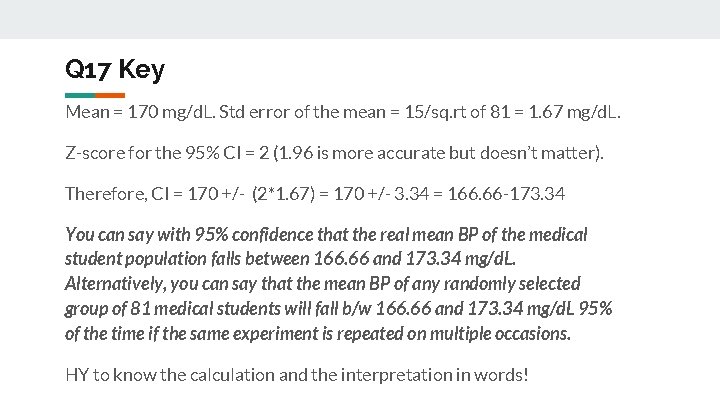 Q17 Key

Mean = 170 mg/dL. Std error of the mean = 15/sq.rt of 81 = 1.67 mg/dL.

Z-score for the 95% CI = 2 (1.96 is more accurate but doesn't matter).

Therefore, CI = 170 +/- (2*1.67) = 170 +/- 3.34 = 166.66-173.34

You can say with 95% confidence that the real mean BP of the medical student population falls between 166.66 and 173.34 mg/dL. Alternatively, you can say that the mean BP of any randomly selected group of 81 medical students will fall b/w 166.66 and 173.34 mg/dL 95% of the time if the same experiment is repeated on multiple occasions.

HY to know the calculation and the interpretation in words!